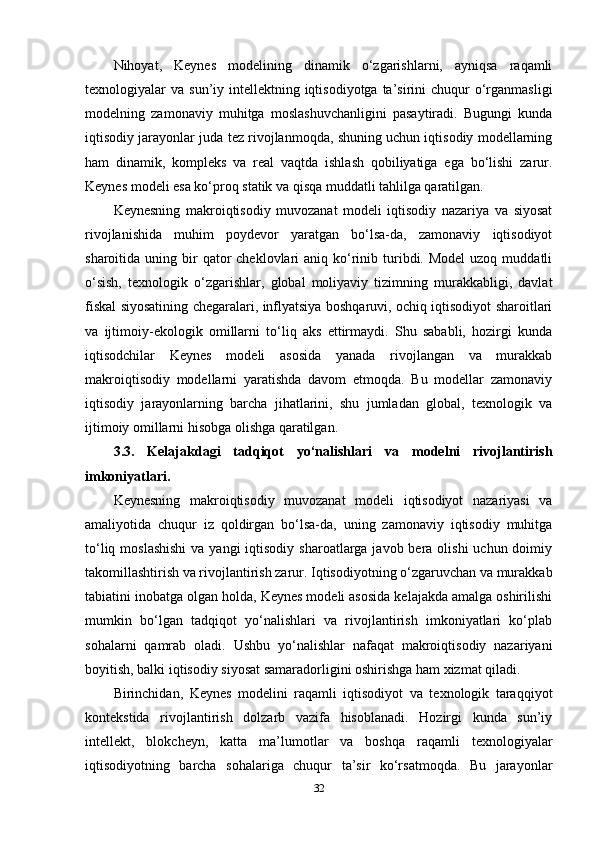 Nihoyat, Keynes modelining dinamik o‘zgarishlarni, ayniqsa raqamli texnologiyalar va sun’iy intellektning iqtisodiyotga ta’sirini chuqur o‘rganmasligi modelning zamonaviy muhitga moslashuvchanligini pasaytiradi. Bugungi kunda iqtisodiy jarayonlar juda tez rivojlanmoqda, shuning uchun iqtisodiy modellarning ham dinamik, kompleks va real vaqtda ishlash qobiliyatiga ega bo‘lishi zarur. Keynes modeli esa ko‘proq statik va qisqa muddatli tahlilga qaratilgan.

Keynesning makroiqtisodiy muvozanat modeli iqtisodiy nazariya va siyosat rivojlanishida muhim poydevor yaratgan bo‘lsa-da, zamonaviy iqtisodiyot sharoitida uning bir qator cheklovlari aniq ko‘rinib turibdi. Model uzoq muddatli o‘sish, texnologik o‘zgarishlar, global moliyaviy tizimning murakkabligi, davlat fiskal siyosatining chegaralari, inflyatsiya boshqaruvi, ochiq iqtisodiyot sharoitlari va ijtimoiy-ekologik omillarni to‘liq aks ettirmaydi. Shu sababli, hozirgi kunda iqtisodchilar Keynes modeli asosida yanada rivojlangan va murakkab makroiqtisodiy modellarni yaratishda davom etmoqda. Bu modellar zamonaviy iqtisodiy jarayonlarning barcha jihatlarini, shu jumladan global, texnologik va ijtimoiy omillarni hisobga olishga qaratilgan.

3.3. Kelajakdagi tadqiqot yo‘nalishlari va modelni rivojlantirish imkoniyatlari.

Keynesning makroiqtisodiy muvozanat modeli iqtisodiyot nazariyasi va amaliyotida chuqur iz qoldirgan bo‘lsa-da, uning zamonaviy iqtisodiy muhitga to‘liq moslashishi va yangi iqtisodiy sharoatlarga javob bera olishi uchun doimiy takomillashtirish va rivojlantirish zarur. Iqtisodiyotning o‘zgaruvchan va murakkab tabiatini inobatga olgan holda, Keynes modeli asosida kelajakda amalga oshirilishi mumkin bo‘lgan tadqiqot yo‘nalishlari va rivojlantirish imkoniyatlari ko‘plab sohalarni qamrab oladi. Ushbu yo‘nalishlar nafaqat makroiqtisodiy nazariyani boyitish, balki iqtisodiy siyosat samaradorligini oshirishga ham xizmat qiladi.

Birinchidan, Keynes modelini raqamli iqtisodiyot va texnologik taraqqiyot kontekstida rivojlantirish dolzarb vazifa hisoblanadi. Hozirgi kunda sun’iy intellekt, blokcheyn, katta ma’lumotlar va boshqa raqamli texnologiyalar iqtisodiyotning barcha sohalariga chuqur ta’sir ko‘rsatmoqda. Bu jarayonlar

32